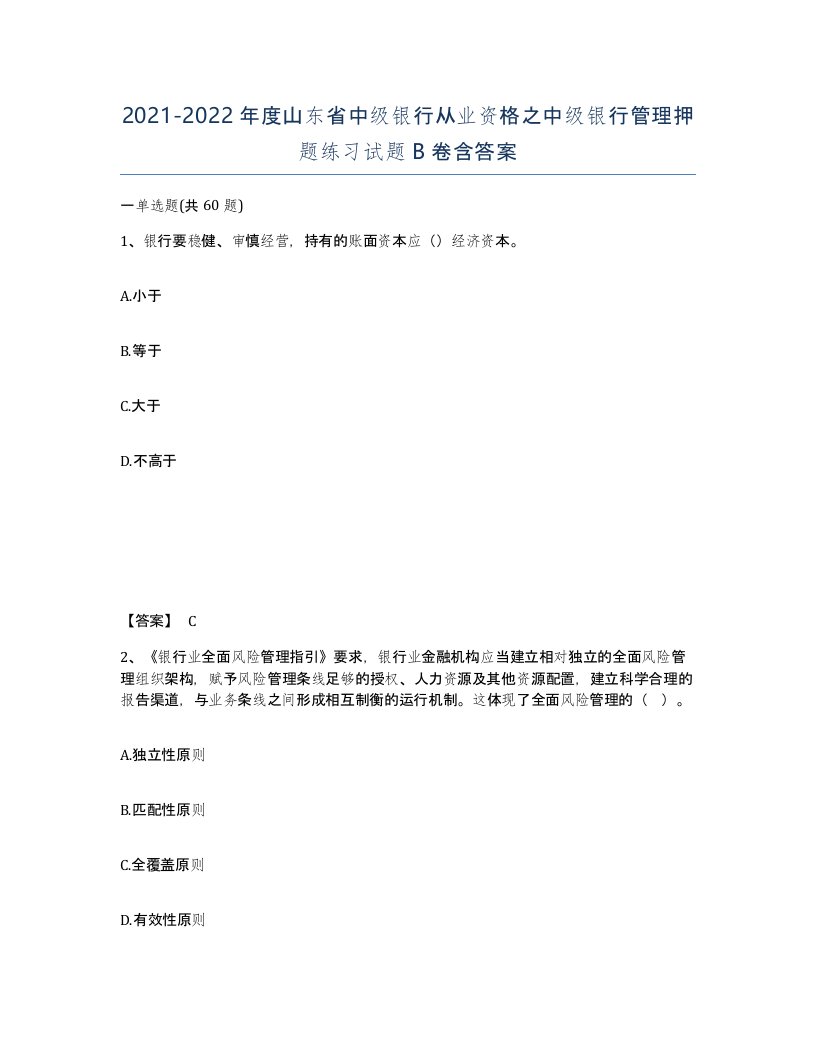 2021-2022年度山东省中级银行从业资格之中级银行管理押题练习试题B卷含答案

一单选题(共60题)

1、银行要稳健、审慎经营，持有的账面资本应（）经济资本。

A.小于

B.等于

C.大于

D.不高于

【答案】 C

2、《银行业全面风险管理指引》要求，银行业金融机构应当建立相对独立的全面风险管理组织架构，赋予风险管理条线足够的授权、人力资源及其他资源配置，建立科学合理的报告渠道，与业务条线之间形成相互制衡的运行机制。这体现了全面风险管理的（ ）。

A.独立性原则

B.匹配性原则

C.全覆盖原则

D.有效性原则